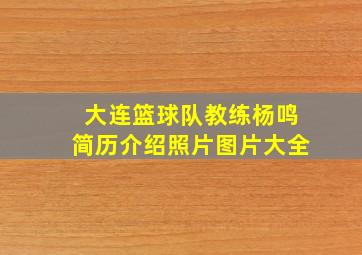 大连篮球队教练杨鸣
简历介绍照片图片大全